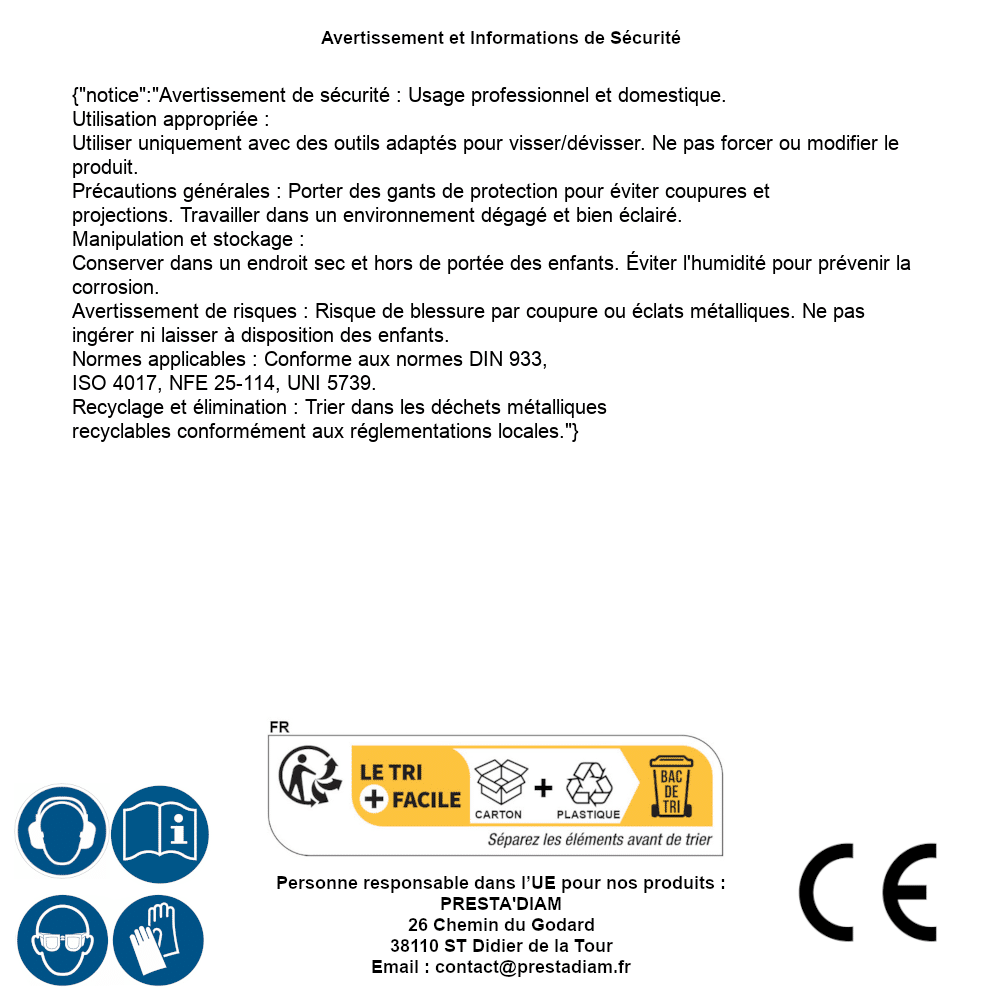 Avertissement et Informations de Sécurité

{"notice":"Avertissement de sécurité : Usage professionnel et domestique.
Utilisation appropriée :
Utiliser uniquement avec des outils adaptés pour visser/dévisser. Ne pas forcer ou modifier le produit.
Précautions générales : Porter des gants de protection pour éviter coupures et projections. Travailler dans un environnement dégagé et bien éclairé.
Manipulation et stockage :
Conserver dans un endroit sec et hors de portée des enfants. Éviter l'humidité pour prévenir la corrosion.
Avertissement de risques : Risque de blessure par coupure ou éclats métalliques. Ne pas ingérer ni laisser à disposition des enfants.
Normes applicables : Conforme aux normes DIN 933, ISO 4017, NFE 25-114, UNI 5739.
Recyclage et élimination : Trier dans les déchets métalliques recyclables conformément aux réglementations locales."}

FR
LE TRI + FACILE
CARTON + PLASTIQUE
BAC DE TRI
Séparez les éléments avant de trier

Personne responsable dans l'UE pour nos produits :
PRESTA'DIAM
26 Chemin du Godard
38110 ST Didier de la Tour
Email : contact@prestadiam.fr

CE